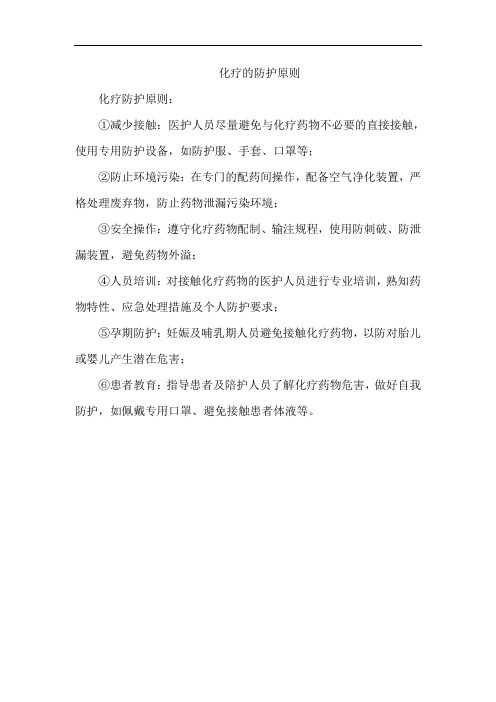 化疗的防护原则

化疗防护原则：

①减少接触：医护人员尽量避免与化疗药物不必要的直接接触，使用专用防护设备，如防护服、手套、口罩等；

②防止环境污染：在专门的配药间操作，配备空气净化装置，严格处理废弃物，防止药物泄漏污染环境；

③安全操作：遵守化疗药物配制、输注规程，使用防刺破、防泄漏装置，避免药物外溢；

④人员培训：对接触化疗药物的医护人员进行专业培训，熟知药物特性、应急处理措施及个人防护要求；

⑤孕期防护：妊娠及哺乳期人员避免接触化疗药物，以防对胎儿或婴儿产生潜在危害；

⑥患者教育：指导患者及陪护人员了解化疗药物危害，做好自我防护，如佩戴专用口罩、避免接触患者体液等。